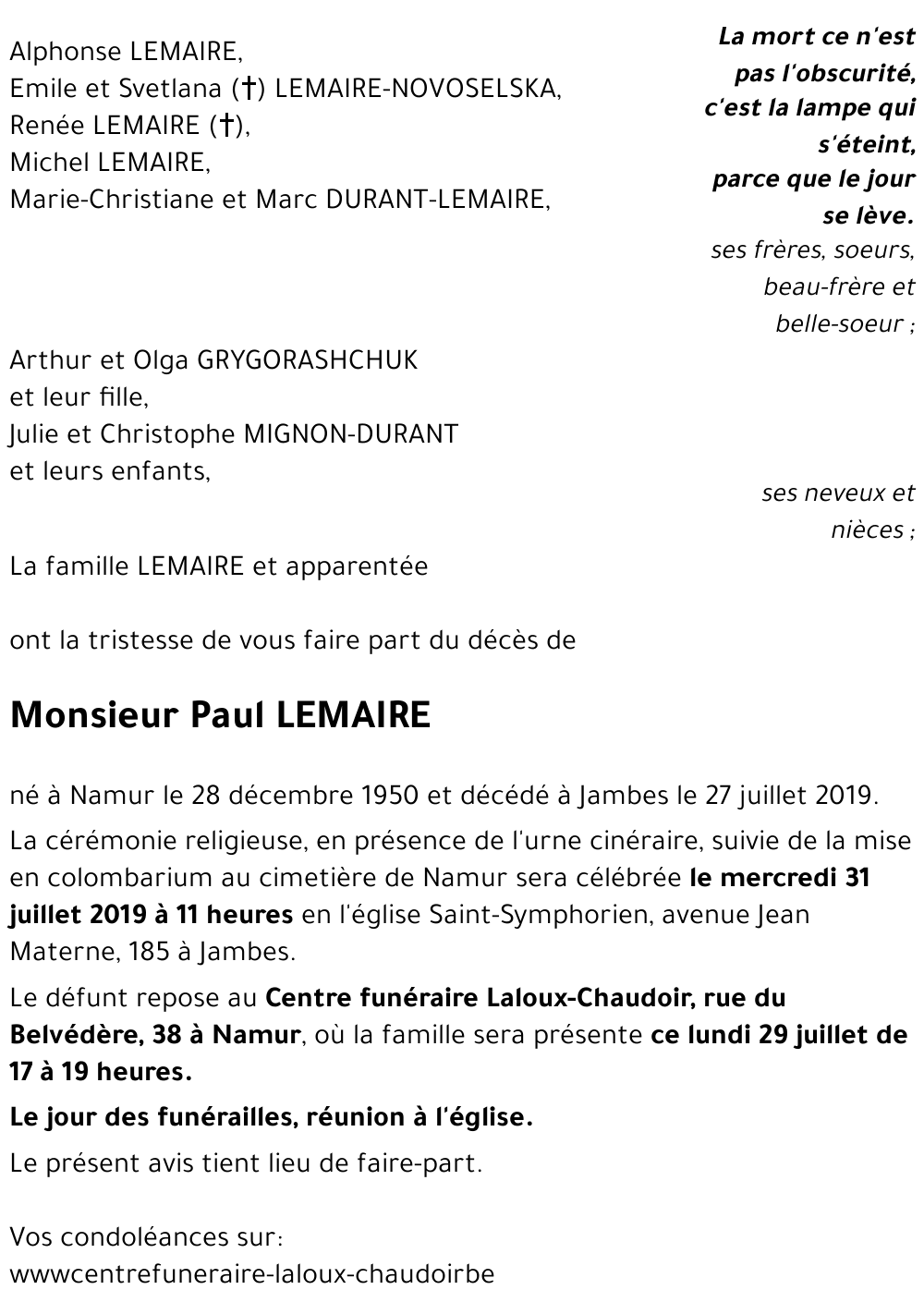 La mort ce n'est pas l'obscurité, c'est la lampe qui s'éteint, parce que le jour se lève.

Alphonse LEMAIRE,
Emile et Svetlana (†) LEMAIRE-NOVOSELSKA,
Renée LEMAIRE (†),
Michel LEMAIRE,
Marie-Christiane et Marc DURANT-LEMAIRE,

ses frères, soeurs, beau-frère et belle-soeur ;

Arthur et Olga GRYGORASHCHUK
et leur fille,
Julie et Christophe MIGNON-DURANT
et leurs enfants,

ses neveux et nièces ;

La famille LEMAIRE et apparentée

ont la tristesse de vous faire part du décès de

Monsieur Paul LEMAIRE

né à Namur le 28 décembre 1950 et décédé à Jambes le 27 juillet 2019.

La cérémonie religieuse, en présence de l'urne cinéraire, suivie de la mise en colombarium au cimetière de Namur sera célébrée le mercredi 31 juillet 2019 à 11 heures en l'église Saint-Symphorien, avenue Jean Materne, 185 à Jambes.

Le défunt repose au Centre funéraire Laloux-Chaudoir, rue du Belvédère, 38 à Namur, où la famille sera présente ce lundi 29 juillet de 17 à 19 heures.

Le jour des funérailles, réunion à l'église.

Le présent avis tient lieu de faire-part.

Vos condoléances sur:
wwwcentrefuneraire-laloux-chaudoirbe